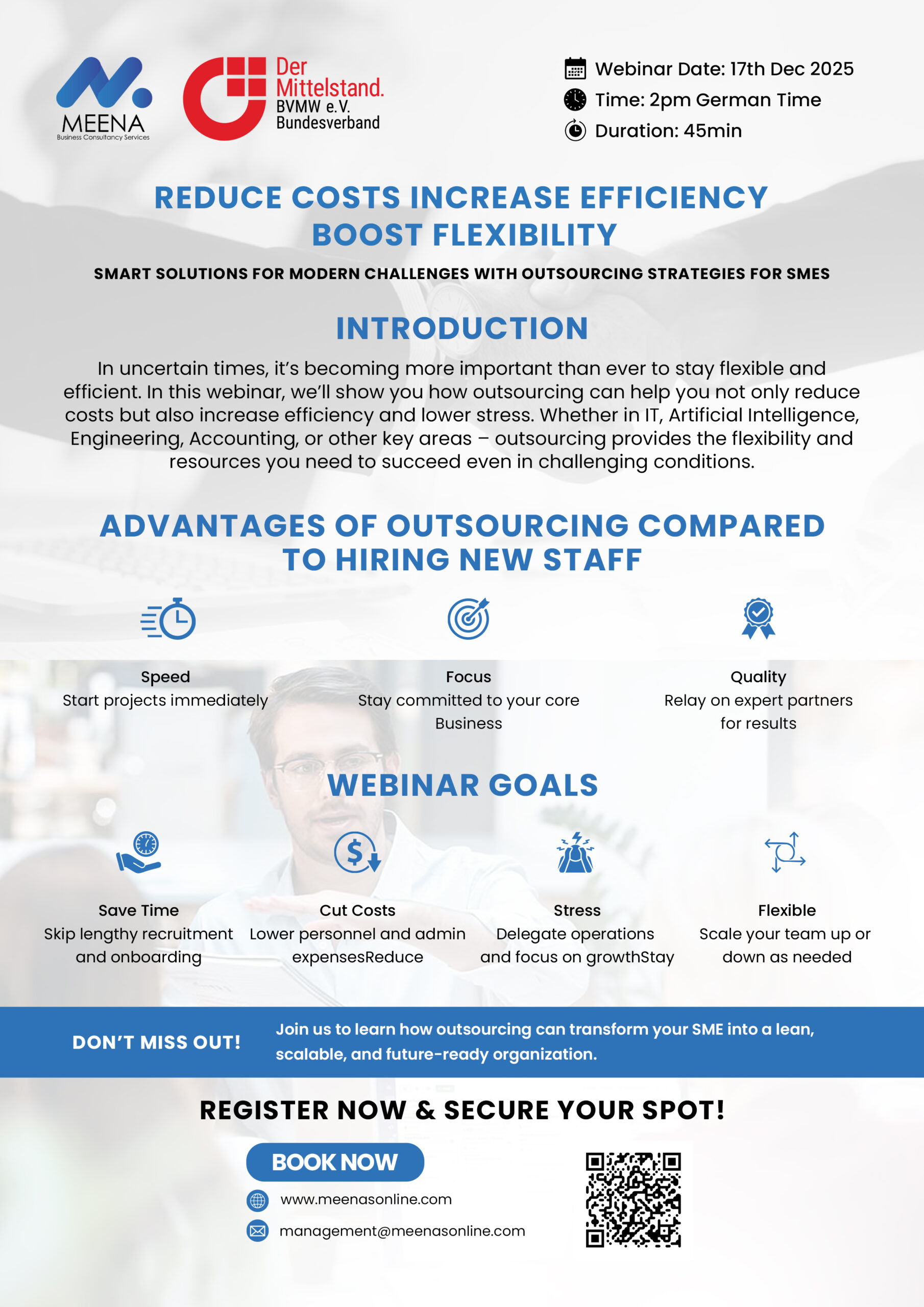 MEENA
Business Consultancy Services

Der
Mittelstand.
BVMW e.V.
Bundesverband

Webinar Date: 17th Dec 2025
Time: 2pm German Time
Duration: 45min

REDUCE COSTS INCREASE EFFICIENCY BOOST FLEXIBILITY

SMART SOLUTIONS FOR MODERN CHALLENGES WITH OUTSOURCING STRATEGIES FOR SMES

INTRODUCTION

In uncertain times, it's becoming more important than ever to stay flexible and efficient. In this webinar, we'll show you how outsourcing can help you not only reduce costs but also increase efficiency and lower stress. Whether in IT, Artificial Intelligence, Engineering, Accounting, or other key areas – outsourcing provides the flexibility and resources you need to succeed even in challenging conditions.

ADVANTAGES OF OUTSOURCING COMPARED TO HIRING NEW STAFF

Speed
Start projects immediately

Focus
Stay committed to your core Business

Quality
Relay on expert partners for results

WEBINAR GOALS

Save Time
Skip lengthy recruitment and onboarding

Cut Costs
Lower personnel and admin expensesReduce

Stress
Delegate operations and focus on growthStay

Flexible
Scale your team up or down as needed

DON'T MISS OUT!

Join us to learn how outsourcing can transform your SME into a lean, scalable, and future-ready organization.

REGISTER NOW & SECURE YOUR SPOT!

BOOK NOW

www.meenasonline.com
management@meenasonline.com